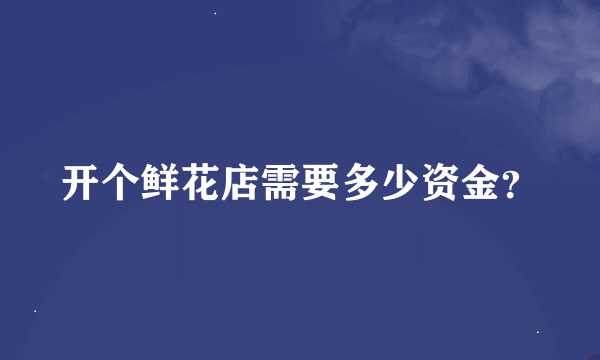 开个鲜花店需要多少资金?